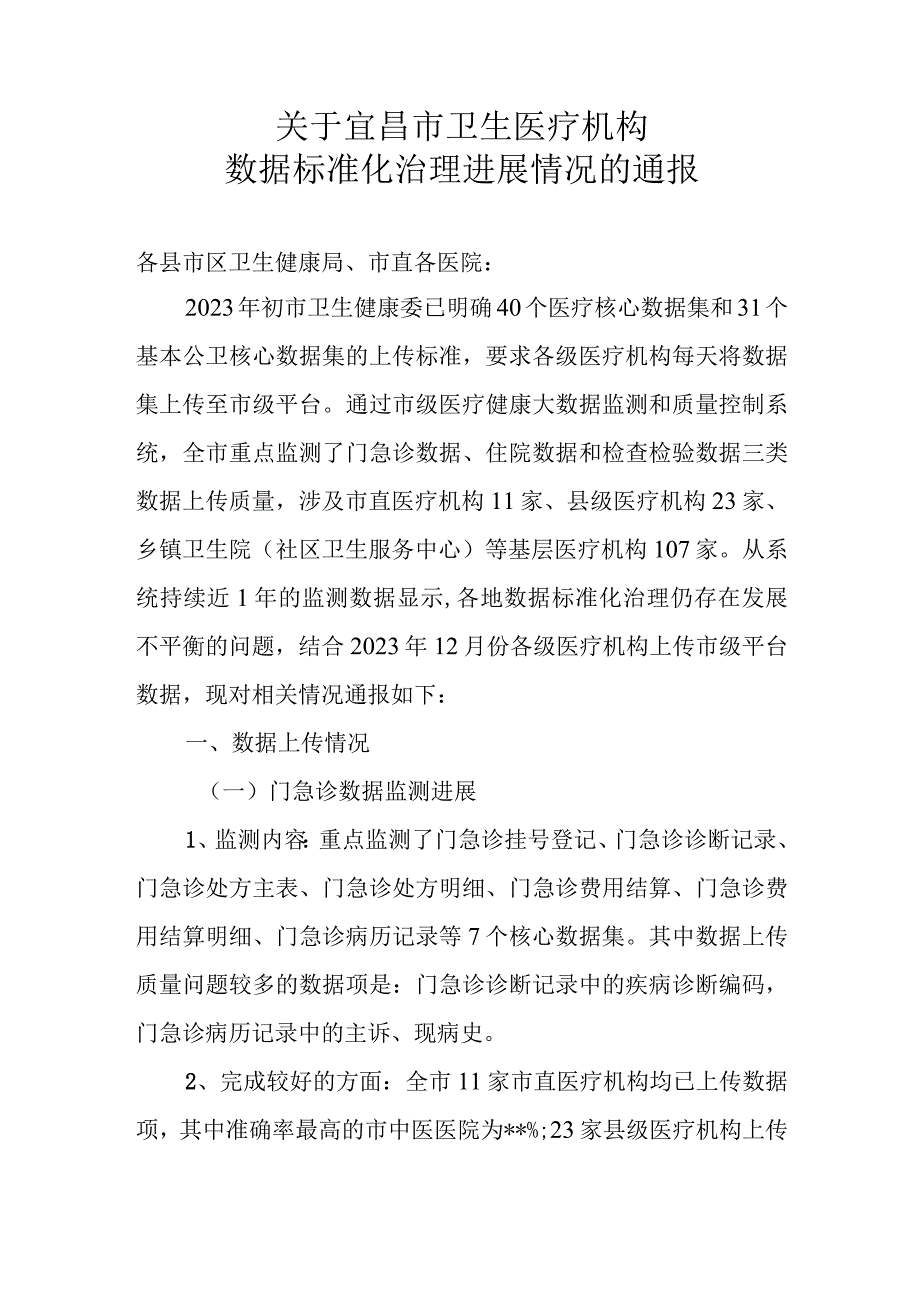 关于宜昌市卫生医疗机构
数据标准化治理进展情况的通报

各县市区卫生健康局、市直各医院：

2023年初市卫生健康委已明确40个医疗核心数据集和31个基本公卫核心数据集的上传标准，要求各级医疗机构每天将数据集上传至市级平台。通过市级医疗健康大数据监测和质量控制系统，全市重点监测了门急诊数据、住院数据和检查检验数据三类数据上传质量，涉及市直医疗机构11家、县级医疗机构23家、乡镇卫生院（社区卫生服务中心）等基层医疗机构107家。从系统持续近1年的监测数据显示，各地数据标准化治理仍存在发展不平衡的问题，结合2023年12月份各级医疗机构上传市级平台数据，现对相关情况通报如下：

一、数据上传情况

（一）门急诊数据监测进展

1、监测内容：重点监测了门急诊挂号登记、门急诊诊断记录、门急诊处方主表、门急诊处方明细、门急诊费用结算、门急诊费用结算明细、门急诊病历记录等7个核心数据集。其中数据上传质量问题较多的数据项是：门急诊诊断记录中的疾病诊断编码，门急诊病历记录中的主诉、现病史。

2、完成较好的方面：全市11家市直医疗机构均已上传数据项，其中准确率最高的市中医医院为**%；23家县级医疗机构上传